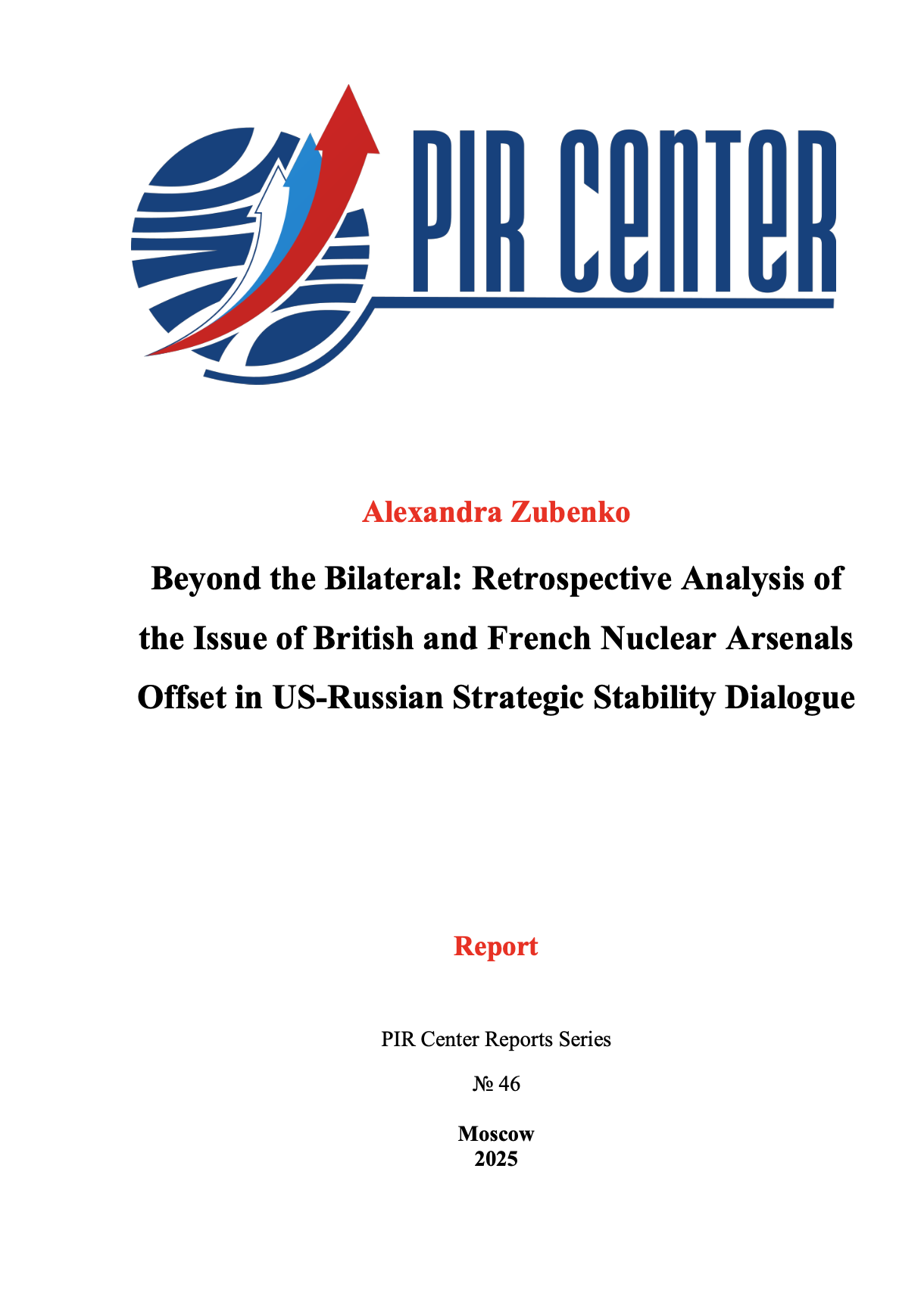 PIR CENTER

Alexandra Zubenko

Beyond the Bilateral: Retrospective Analysis of the Issue of British and French Nuclear Arsenals Offset in US-Russian Strategic Stability Dialogue

Report

PIR Center Reports Series

№ 46

Moscow
2025